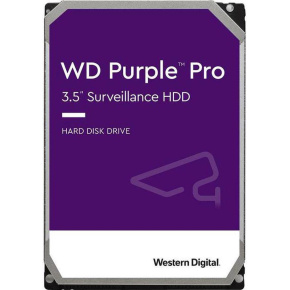 WD Purple™ Pro

3.5" Surveillance HDD

HARD DISK DRIVE

Western Digital.